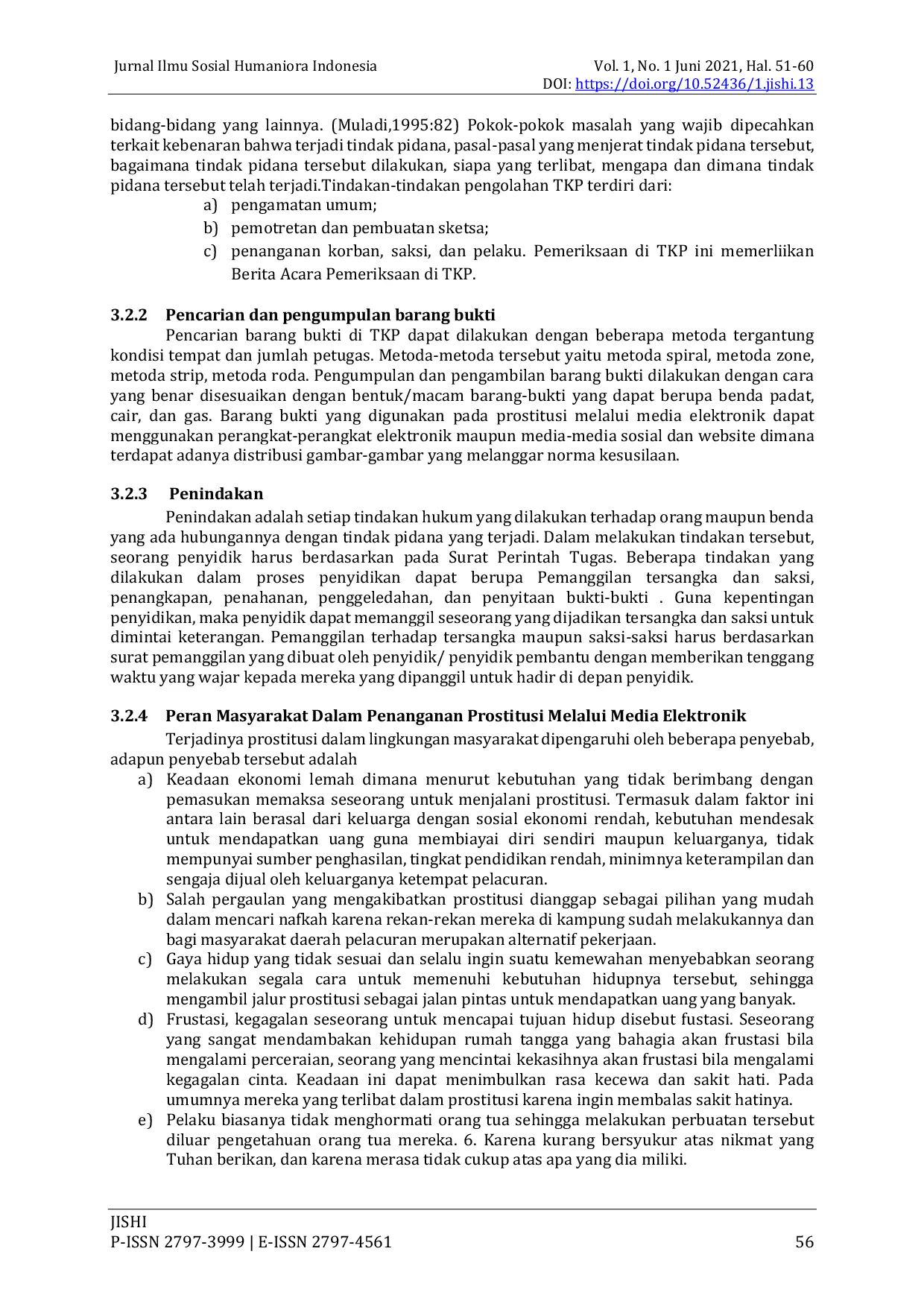 Jurnal Ilmu Sosial Humaniora Indonesia

Vol. 1, No. 1 Juni 2021, Hal. 51-60
DOI: https://doi.org/10.52436/1.jishi.13

bidang-bidang yang lainnya. (Muladi,1995:82) Pokok-pokok masalah yang wajib dipecahkan terkait kebenaran bahwa terjadi tindak pidana, pasal-pasal yang menjerat tindak pidana tersebut, bagaimana tindak pidana tersebut dilakukan, siapa yang terlibat, mengapa dan dimana tindak pidana tersebut telah terjadi.Tindakan-tindakan pengolahan TKP terdiri dari:

a) pengamatan umum;
b) pemotretan dan pembuatan sketsa;
c) penanganan korban, saksi, dan pelaku. Pemeriksaan di TKP ini memerliikan Berita Acara Pemeriksaan di TKP.

3.2.2 Pencarian dan pengumpulan barang bukti

Pencarian barang bukti di TKP dapat dilakukan dengan beberapa metoda tergantung kondisi tempat dan jumlah petugas. Metoda-metoda tersebut yaitu metoda spiral, metoda zone, metoda strip, metoda roda. Pengumpulan dan pengambilan barang bukti dilakukan dengan cara yang benar disesuaikan dengan bentuk/macam barang-bukti yang dapat berupa benda padat, cair, dan gas. Barang bukti yang digunakan pada prostitusi melalui media elektronik dapat menggunakan perangkat-perangkat elektronik maupun media-media sosial dan website dimana terdapat adanya distribusi gambar-gambar yang melanggar norma kesusilaan.

3.2.3 Penindakan

Penindakan adalah setiap tindakan hukum yang dilakukan terhadap orang maupun benda yang ada hubungannya dengan tindak pidana yang terjadi. Dalam melakukan tindakan tersebut, seorang penyidik harus berdasarkan pada Surat Perintah Tugas. Beberapa tindakan yang dilakukan dalam proses penyidikan dapat berupa Pemanggilan tersangka dan saksi, penangkapan, penahanan, penggeledahan, dan penyitaan bukti-bukti . Guna kepentingan penyidikan, maka penyidik dapat memanggil seseorang yang dijadikan tersangka dan saksi untuk dimintai keterangan. Pemanggilan terhadap tersangka maupun saksi-saksi harus berdasarkan surat pemanggilan yang dibuat oleh penyidik/ penyidik pembantu dengan memberikan tenggang waktu yang wajar kepada mereka yang dipanggil untuk hadir di depan penyidik.

3.2.4 Peran Masyarakat Dalam Penanganan Prostitusi Melalui Media Elektronik

Terjadinya prostitusi dalam lingkungan masyarakat dipengaruhi oleh beberapa penyebab, adapun penyebab tersebut adalah

a) Keadaan ekonomi lemah dimana menurut kebutuhan yang tidak berimbang dengan pemasukan memaksa seseorang untuk menjalani prostitusi. Termasuk dalam faktor ini antara lain berasal dari keluarga dengan sosial ekonomi rendah, kebutuhan mendesak untuk mendapatkan uang guna membiayai diri sendiri maupun keluarganya, tidak mempunyai sumber penghasilan, tingkat pendidikan rendah, minimnya keterampilan dan sengaja dijual oleh keluarganya ketempat pelacuran.
b) Salah pergaulan yang mengakibatkan prostitusi dianggap sebagai pilihan yang mudah dalam mencari nafkah karena rekan-rekan mereka di kampung sudah melakukannya dan bagi masyarakat daerah pelacuran merupakan alternatif pekerjaan.
c) Gaya hidup yang tidak sesuai dan selalu ingin suatu kemewahan menyebabkan seorang melakukan segala cara untuk memenuhi kebutuhan hidupnya tersebut, sehingga mengambil jalur prostitusi sebagai jalan pintas untuk mendapatkan uang yang banyak.
d) Frustasi, kegagalan seseorang untuk mencapai tujuan hidup disebut fustasi. Seseorang yang sangat mendambakan kehidupan rumah tangga yang bahagia akan frustasi bila mengalami perceraian, seorang yang mencintai kekasihnya akan frustasi bila mengalami kegagalan cinta. Keadaan ini dapat menimbulkan rasa kecewa dan sakit hati. Pada umumnya mereka yang terlibat dalam prostitusi karena ingin membalas sakit hatinya.
e) Pelaku biasanya tidak menghormati orang tua sehingga melakukan perbuatan tersebut diluar pengetahuan orang tua mereka. 6. Karena kurang bersyukur atas nikmat yang Tuhan berikan, dan karena merasa tidak cukup atas apa yang dia miliki.

JISHI
P-ISSN 2797-3999 | E-ISSN 2797-4561

56